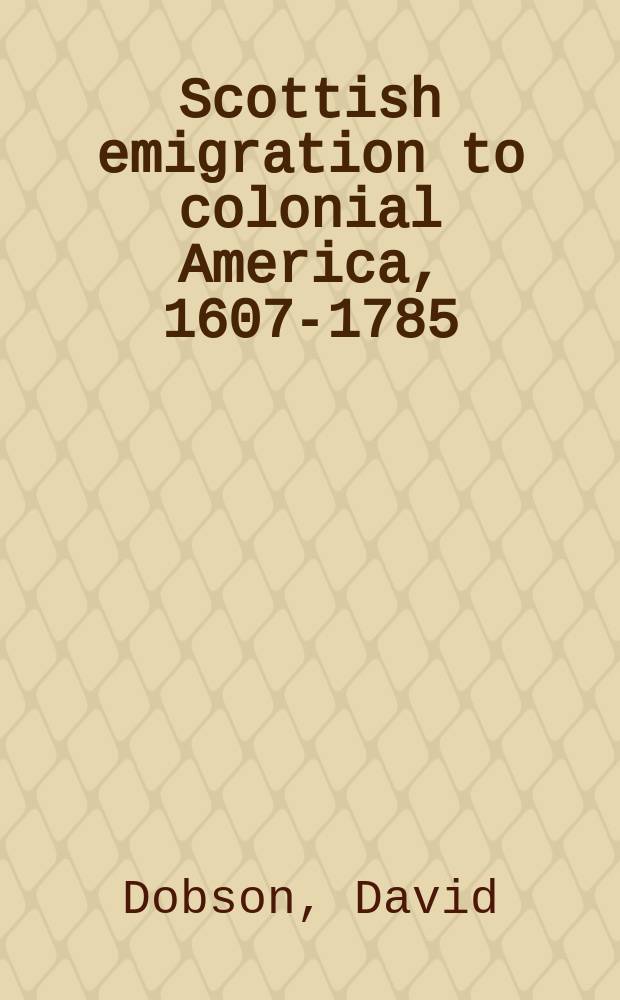 Scottish emigration to colonial America, 1607-1785

Dobson, David